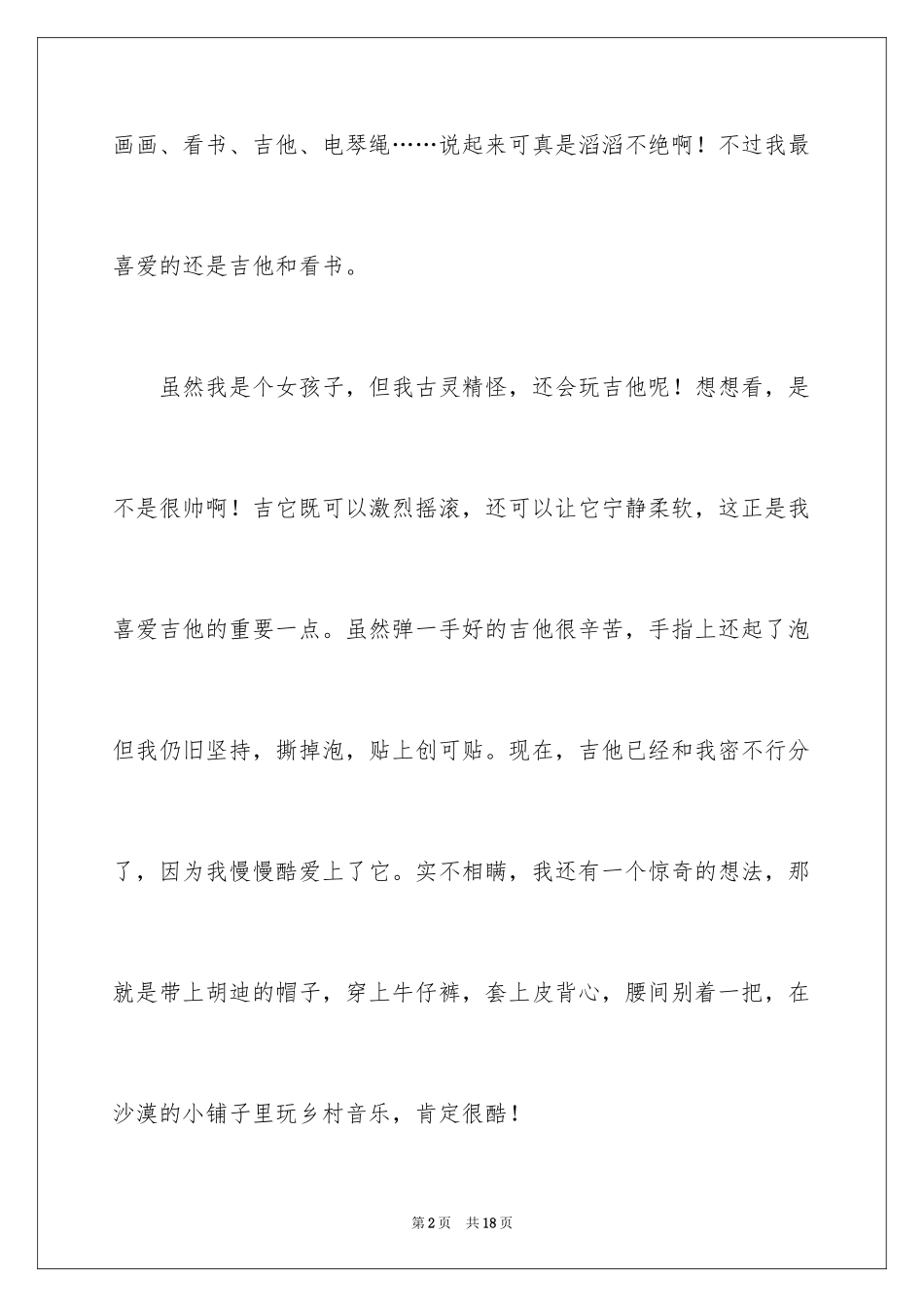 画画、看书、吉他、电琴绳……说起来可真是滔滔不绝啊！不过我最喜爱的还是吉他和看书。

虽然我是个女孩子，但我古灵精怪，还会玩吉他呢！想想看，是不是很帅啊！吉它既可以激烈摇滚，还可以让它宁静柔软，这正是我喜爱吉他的重要一点。虽然弹一手好的吉他很辛苦，手指上还起了泡但我仍旧坚持，撕掉泡，贴上创可贴。现在，吉他已经和我密不行分了，因为我慢慢酷爱上了它。实不相瞒，我还有一个惊奇的想法，那就是带上胡迪的帽子，穿上牛仔裤，套上皮背心，腰间别着一把，在沙漠的小铺子里玩乡村音乐，肯定很酷！

第2页　共18页